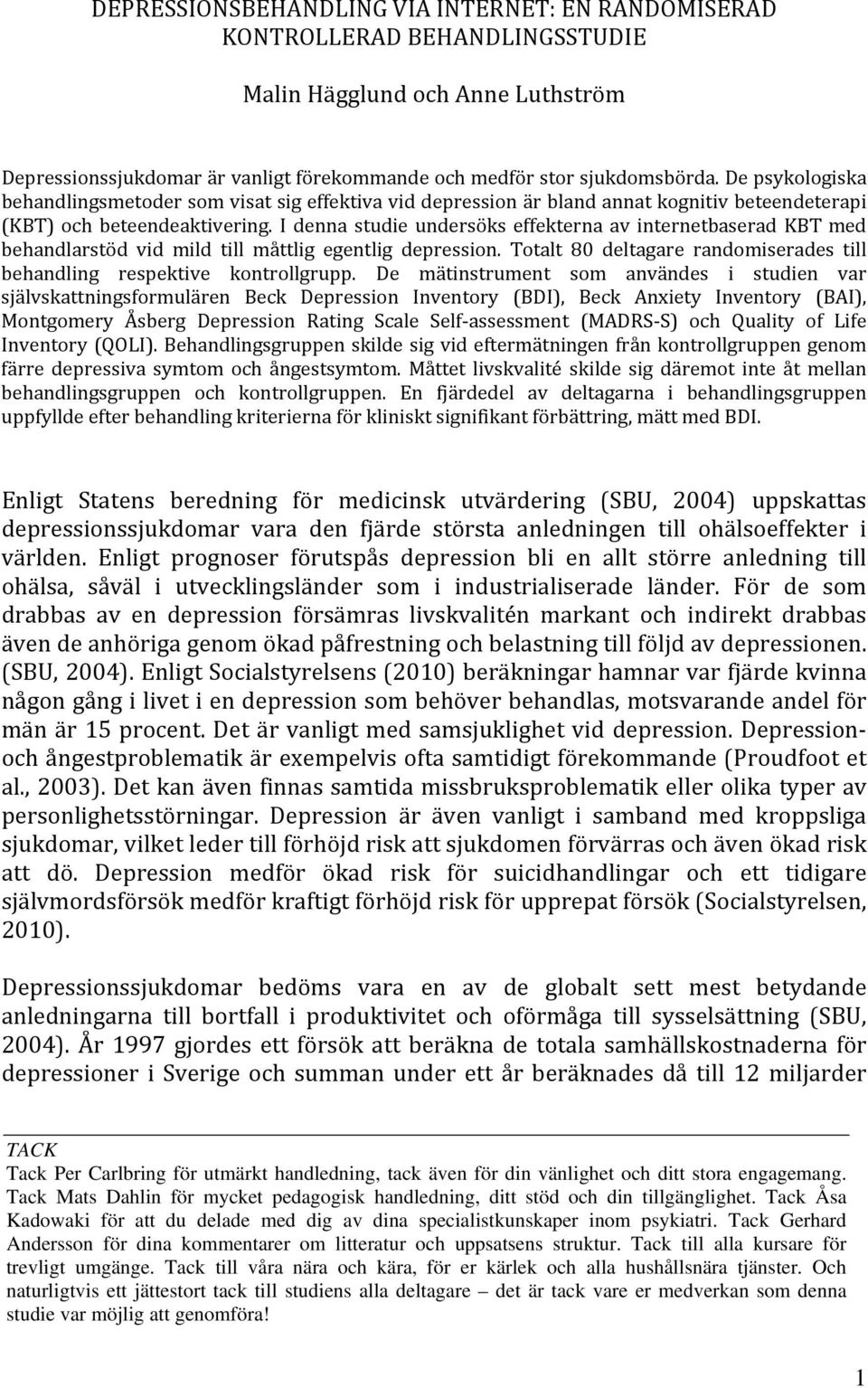 DEPRESSIONSBEHANDLING VIA INTERNET: EN RANDOMISERAD KONTROLLERAD BEHANDLINGSSTUDIE

Malin Hägglund och Anne Luthström

Depressionssjukdomar är vanligt förekommande och medför stor sjukdomsbörda. De psykologiska behandlingsmetoder som visat sig effektiva vid depression är bland annat kognitiv beteendeterapi (KBT) och beteendeaktivering. I denna studie undersöks effekterna av internetbaserad KBT med behandlarstöd vid mild till måttlig egentlig depression. Totalt 80 deltagare randomiserades till behandling respektive kontrollgrupp. De mätinstrument som användes i studien var självskattningsformulären Beck Depression Inventory (BDI), Beck Anxiety Inventory (BAI), Montgomery Åsberg Depression Rating Scale Self-assessment (MADRS-S) och Quality of Life Inventory (QOLI). Behandlingsgruppen skilde sig vid eftermätningen från kontrollgruppen genom färre depressiva symtom och ångestsymtom. Måttet livskvalité skilde sig däremot inte åt mellan behandlingsgruppen och kontrollgruppen. En fjärdedel av deltagarna i behandlingsgruppen uppfyllde efter behandling kriterierna för kliniskt signifikant förbättring, mätt med BDI.

Enligt Statens beredning för medicinsk utvärdering (SBU, 2004) uppskattas depressionssjukdomar vara den fjärde största anledningen till ohälsoeffekter i världen. Enligt prognoser förutspås depression bli en allt större anledning till ohälsa, såväl i utvecklingsländer som i industrialiserade länder. För de som drabbas av en depression försämras livskvalitén markant och indirekt drabbas även de anhöriga genom ökad påfrestning och belastning till följd av depressionen. (SBU, 2004). Enligt Socialstyrelsens (2010) beräkningar hamnar var fjärde kvinna någon gång i livet i en depression som behöver behandlas, motsvarande andel för män är 15 procent. Det är vanligt med samsjuklighet vid depression. Depression- och ångestproblematik är exempelvis ofta samtidigt förekommande (Proudfoot et al., 2003). Det kan även finnas samtida missbruksproblematik eller olika typer av personlighetsstörningar. Depression är även vanligt i samband med kroppsliga sjukdomar, vilket leder till förhöjd risk att sjukdomen förvärras och även ökad risk att dö. Depression medför ökad risk för suicidhandlingar och ett tidigare självmordsförsök medför kraftigt förhöjd risk för upprepat försök (Socialstyrelsen, 2010).

Depressionssjukdomar bedöms vara en av de globalt sett mest betydande anledningarna till bortfall i produktivitet och oförmåga till sysselsättning (SBU, 2004). År 1997 gjordes ett försök att beräkna de totala samhällskostnaderna för depressioner i Sverige och summan under ett år beräknades då till 12 miljarder

TACK
Tack Per Carlbring för utmärkt handledning, tack även för din vänlighet och ditt stora engagemang. Tack Mats Dahlin för mycket pedagogisk handledning, ditt stöd och din tillgänglighet. Tack Åsa Kadowaki för att du delade med dig av dina specialistkunskaper inom psykiatri. Tack Gerhard Andersson för dina kommentarer om litteratur och uppsatsens struktur. Tack till alla kursare för trevligt umgänge. Tack till våra nära och kära, för er kärlek och alla hushållsnära tjänster. Och naturligtvis ett jättestort tack till studiens alla deltagare – det är tack vare er medverkan som denna studie var möjlig att genomföra!

1